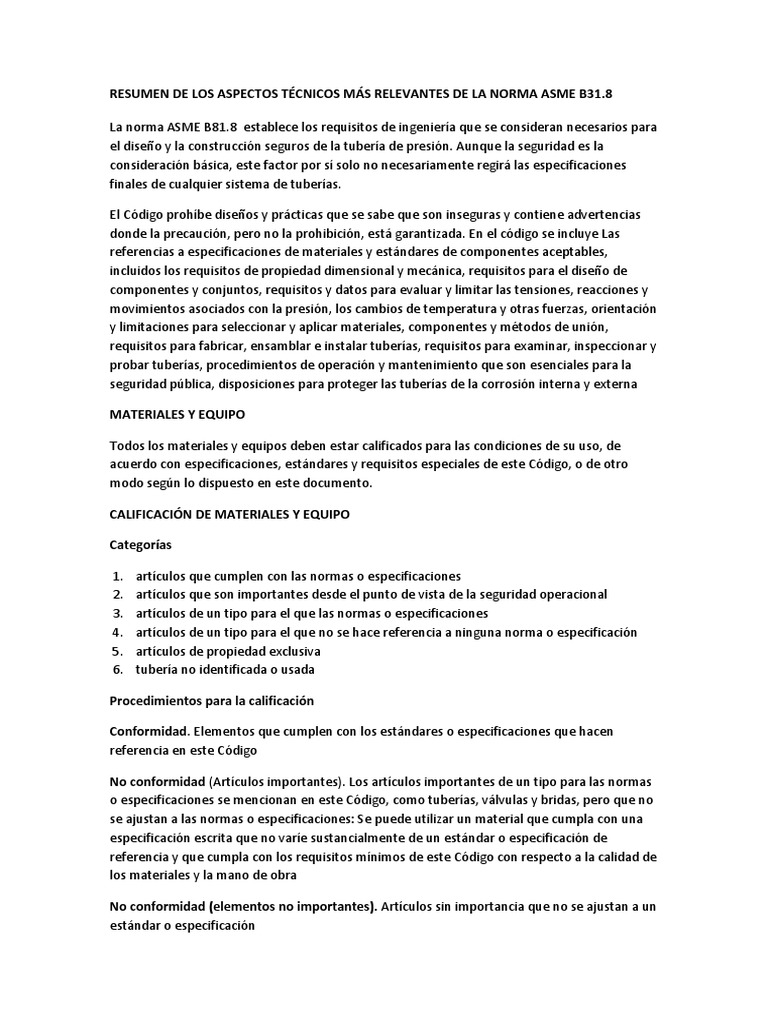 RESUMEN DE LOS ASPECTOS TÉCNICOS MÁS RELEVANTES DE LA NORMA ASME B31.8

La norma ASME B81.8 establece los requisitos de ingeniería que se consideran necesarios para el diseño y la construcción seguros de la tubería de presión. Aunque la seguridad es la consideración básica, este factor por sí solo no necesariamente regirá las especificaciones finales de cualquier sistema de tuberías.

El Código prohíbe diseños y prácticas que se sabe que son inseguras y contiene advertencias donde la precaución, pero no la prohibición, está garantizada. En el código se incluye Las referencias a especificaciones de materiales y estándares de componentes aceptables, incluidos los requisitos de propiedad dimensional y mecánica, requisitos para el diseño de componentes y conjuntos, requisitos y datos para evaluar y limitar las tensiones, reacciones y movimientos asociados con la presión, los cambios de temperatura y otras fuerzas, orientación y limitaciones para seleccionar y aplicar materiales, componentes y métodos de unión, requisitos para fabricar, ensamblar e instalar tuberías, requisitos para examinar, inspeccionar y probar tuberías, procedimientos de operación y mantenimiento que son esenciales para la seguridad pública, disposiciones para proteger las tuberías de la corrosión interna y externa

MATERIALES Y EQUIPO

Todos los materiales y equipos deben estar calificados para las condiciones de su uso, de acuerdo con especificaciones, estándares y requisitos especiales de este Código, o de otro modo según lo dispuesto en este documento.

CALIFICACIÓN DE MATERIALES Y EQUIPO

Categorías

1. artículos que cumplen con las normas o especificaciones
2. artículos que son importantes desde el punto de vista de la seguridad operacional
3. artículos de un tipo para el que las normas o especificaciones
4. artículos de un tipo para el que no se hace referencia a ninguna norma o especificación
5. artículos de propiedad exclusiva
6. tubería no identificada o usada

Procedimientos para la calificación

Conformidad. Elementos que cumplen con los estándares o especificaciones que hacen referencia en este Código

No conformidad (Artículos importantes). Los artículos importantes de un tipo para las normas o especificaciones se mencionan en este Código, como tuberías, válvulas y bridas, pero que no se ajustan a las normas o especificaciones: Se puede utilizar un material que cumpla con una especificación escrita que no varíe sustancialmente de un estándar o especificación de referencia y que cumpla con los requisitos mínimos de este Código con respecto a la calidad de los materiales y la mano de obra

No conformidad (elementos no importantes). Artículos sin importancia que no se ajustan a un estándar o especificación